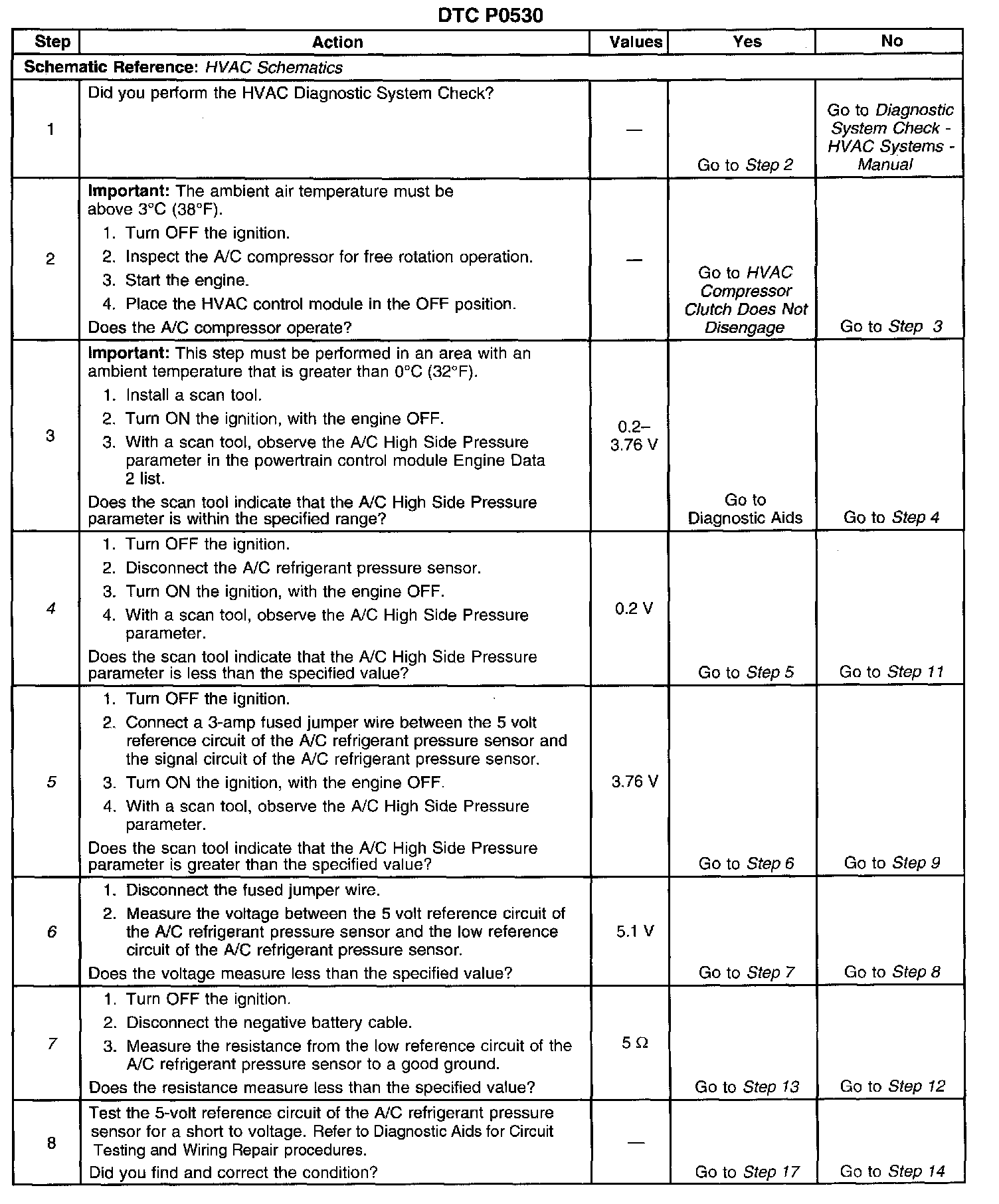 DTC P0530

| Step | Action | Values | Yes | No |
|---|---|---|---|---|
| Schematic Reference: HVAC Schematics | | | | |
| 1 | Did you perform the HVAC Diagnostic System Check? | — | Go to Step 2 | Go to Diagnostic System Check - HVAC Systems - Manual |
| 2 | Important: The ambient air temperature must be above 3°C (38°F). 1. Turn OFF the ignition. 2. Inspect the A/C compressor for free rotation operation. 3. Start the engine. 4. Place the HVAC control module in the OFF position. Does the A/C compressor operate? | — | Go to HVAC Compressor Clutch Does Not Disengage | Go to Step 3 |
| 3 | Important: This step must be performed in an area with an ambient temperature that is greater than 0°C (32°F). 1. Install a scan tool. 2. Turn ON the ignition, with the engine OFF. 3. With a scan tool, observe the A/C High Side Pressure parameter in the powertrain control module Engine Data 2 list. Does the scan tool indicate that the A/C High Side Pressure parameter is within the specified range? | 0.2–3.76 V | Go to Diagnostic Aids | Go to Step 4 |
| 4 | 1. Turn OFF the ignition. 2. Disconnect the A/C refrigerant pressure sensor. 3. Turn ON the ignition, with the engine OFF. 4. With a scan tool, observe the A/C High Side Pressure parameter. Does the scan tool indicate that the A/C High Side Pressure parameter is less than the specified value? | 0.2 V | Go to Step 5 | Go to Step 11 |
| 5 | 1. Turn OFF the ignition. 2. Connect a 3-amp fused jumper wire between the 5 volt reference circuit of the A/C refrigerant pressure sensor and the signal circuit of the A/C refrigerant pressure sensor. 3. Turn ON the ignition, with the engine OFF. 4. With a scan tool, observe the A/C High Side Pressure parameter. Does the scan tool indicate that the A/C High Side Pressure parameter is greater than the specified value? | 3.76 V | Go to Step 6 | Go to Step 9 |
| 6 | 1. Disconnect the fused jumper wire. 2. Measure the voltage between the 5 volt reference circuit of the A/C refrigerant pressure sensor and the low reference circuit of the A/C refrigerant pressure sensor. Does the voltage measure less than the specified value? | 5.1 V | Go to Step 7 | Go to Step 8 |
| 7 | 1. Turn OFF the ignition. 2. Disconnect the negative battery cable. 3. Measure the resistance from the low reference circuit of the A/C refrigerant pressure sensor to a good ground. Does the resistance measure less than the specified value? | 5 Ω | Go to Step 13 | Go to Step 12 |
| 8 | Test the 5-volt reference circuit of the A/C refrigerant pressure sensor for a short to voltage. Refer to Diagnostic Aids for Circuit Testing and Wiring Repair procedures. Did you find and correct the condition? | — | Go to Step 17 | Go to Step 14 |